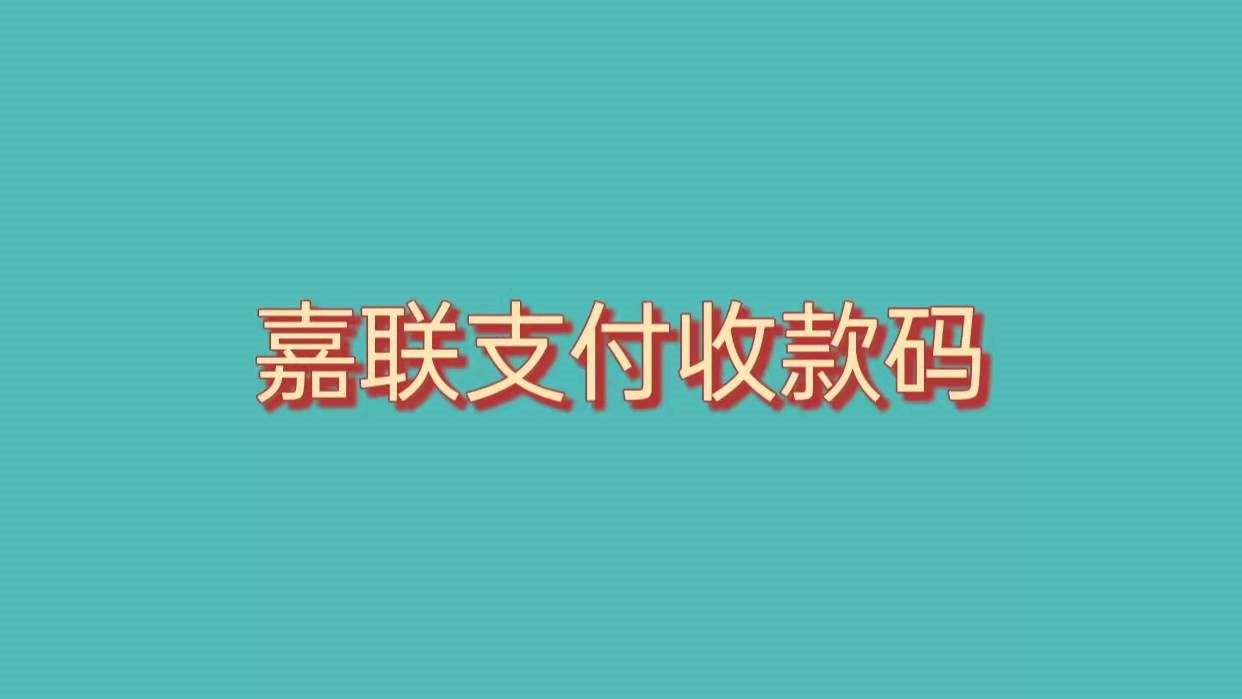 嘉联支付收款码